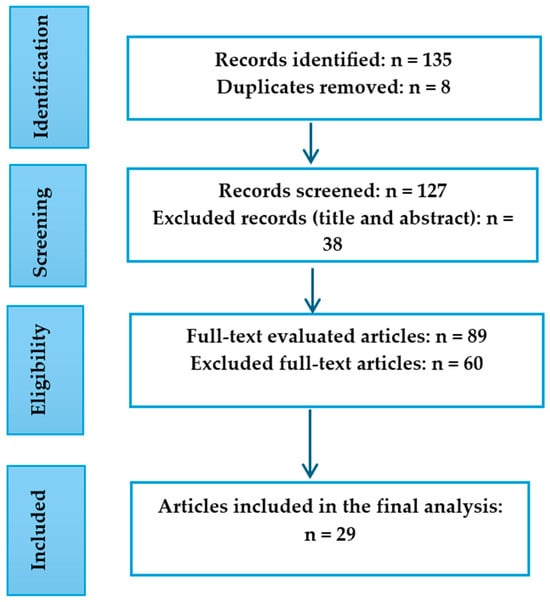 Identification

Records identified: n = 135
Duplicates removed: n = 8

Screening

Records screened: n = 127
Excluded records (title and abstract): n = 38

Eligibility

Full-text evaluated articles: n = 89
Excluded full-text articles: n = 60

Included

Articles included in the final analysis: n = 29